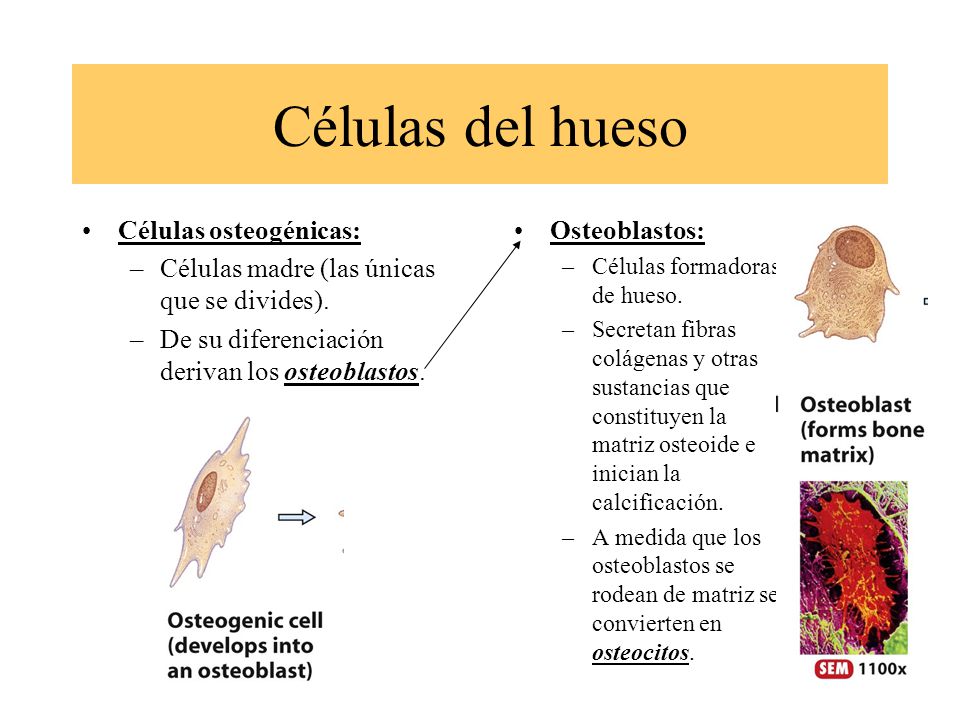 Células del hueso

• Células osteogénicas:
– Células madre (las únicas que se divides).
– De su diferenciación derivan los osteoblastos.

Osteogenic cell (develops into an osteoblast)

• Osteoblastos:
– Células formadoras de hueso.
– Secretan fibras colágenas y otras sustancias que constituyen la matriz osteoide e inician la calcificación.
– A medida que los osteoblastos se rodean de matriz se convierten en osteocitos.

Osteoblast (forms bone matrix)

SEM 1100x